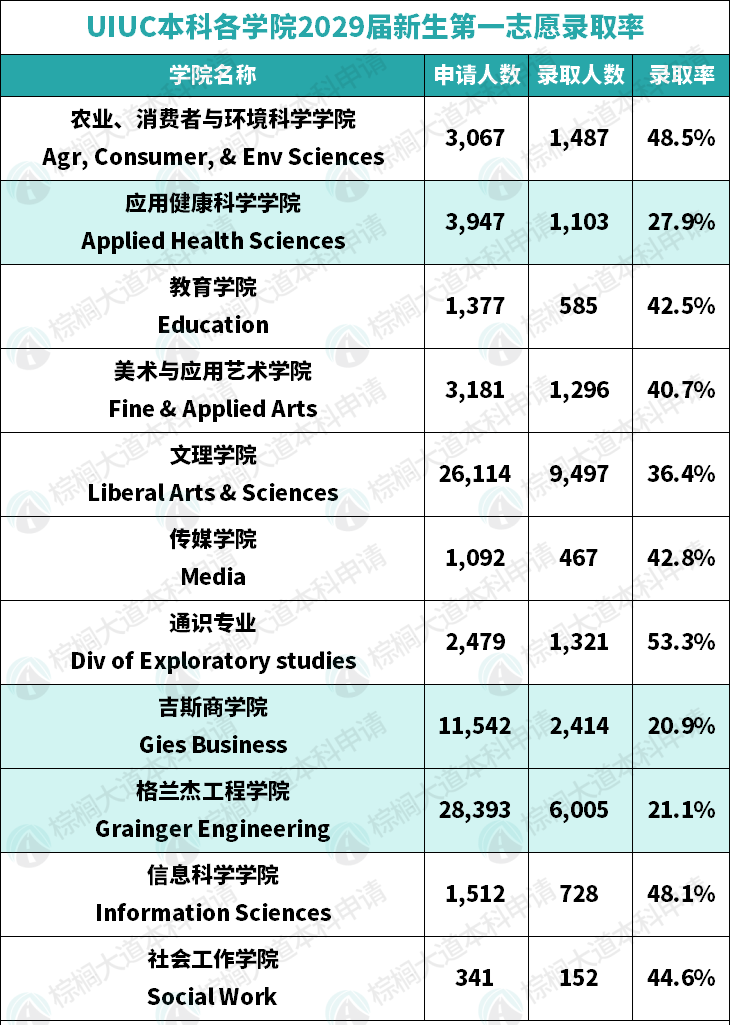 UIUC本科各学院2029届新生第一志愿录取率

| 学院名称 | 申请人数 | 录取人数 | 录取率 |
|---|---|---|---|
| 农业、消费者与环境科学学院 Agr, Consumer, & Env Sciences | 3,067 | 1,487 | 48.5% |
| 应用健康科学学院 Applied Health Sciences | 3,947 | 1,103 | 27.9% |
| 教育学院 Education | 1,377 | 585 | 42.5% |
| 美术与应用艺术学院 Fine & Applied Arts | 3,181 | 1,296 | 40.7% |
| 文理学院 Liberal Arts & Sciences | 26,114 | 9,497 | 36.4% |
| 传媒学院 Media | 1,092 | 467 | 42.8% |
| 通识专业 Div of Exploratory studies | 2,479 | 1,321 | 53.3% |
| 吉斯商学院 Gies Business | 11,542 | 2,414 | 20.9% |
| 格兰杰工程学院 Grainger Engineering | 28,393 | 6,005 | 21.1% |
| 信息科学学院 Information Sciences | 1,512 | 728 | 48.1% |
| 社会工作学院 Social Work | 341 | 152 | 44.6% |

棕榈大道本科申请